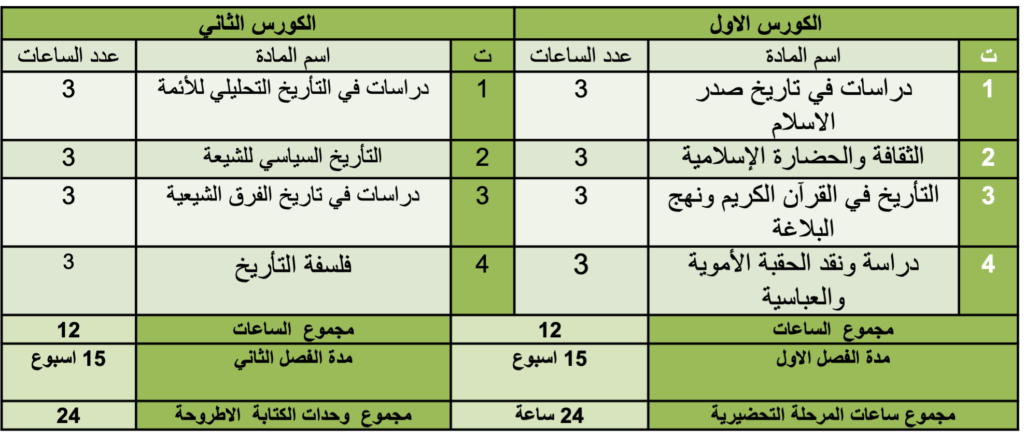 | الكورس الاول | | | الكورس الثاني | | |
|---|---|---|---|---|---|
| ت | اسم المادة | عدد الساعات | ت | اسم المادة | عدد الساعات |
| 1 | دراسات في تاريخ صدر الاسلام | 3 | 1 | دراسات في التأريخ التحليلي للأئمة | 3 |
| 2 | الثقافة والحضارة الإسلامية | 3 | 2 | التأريخ السياسي للشيعة | 3 |
| 3 | التأريخ في القرآن الكريم ونهج البلاغة | 3 | 3 | دراسات في تاريخ الفرق الشيعية | 3 |
| 4 | دراسة ونقد الحقبة الأموية والعباسية | 3 | 4 | فلسفة التأريخ | 3 |
| مجموع الساعات | | 12 | مجموع الساعات | | 12 |
| مدة الفصل الاول | | 15 اسبوع | مدة الفصل الثاني | | 15 اسبوع |
| مجموع ساعات المرحلة التحضيرية | | 24 ساعة | مجموع وحدات الكتابة الاطروحة | | 24 |